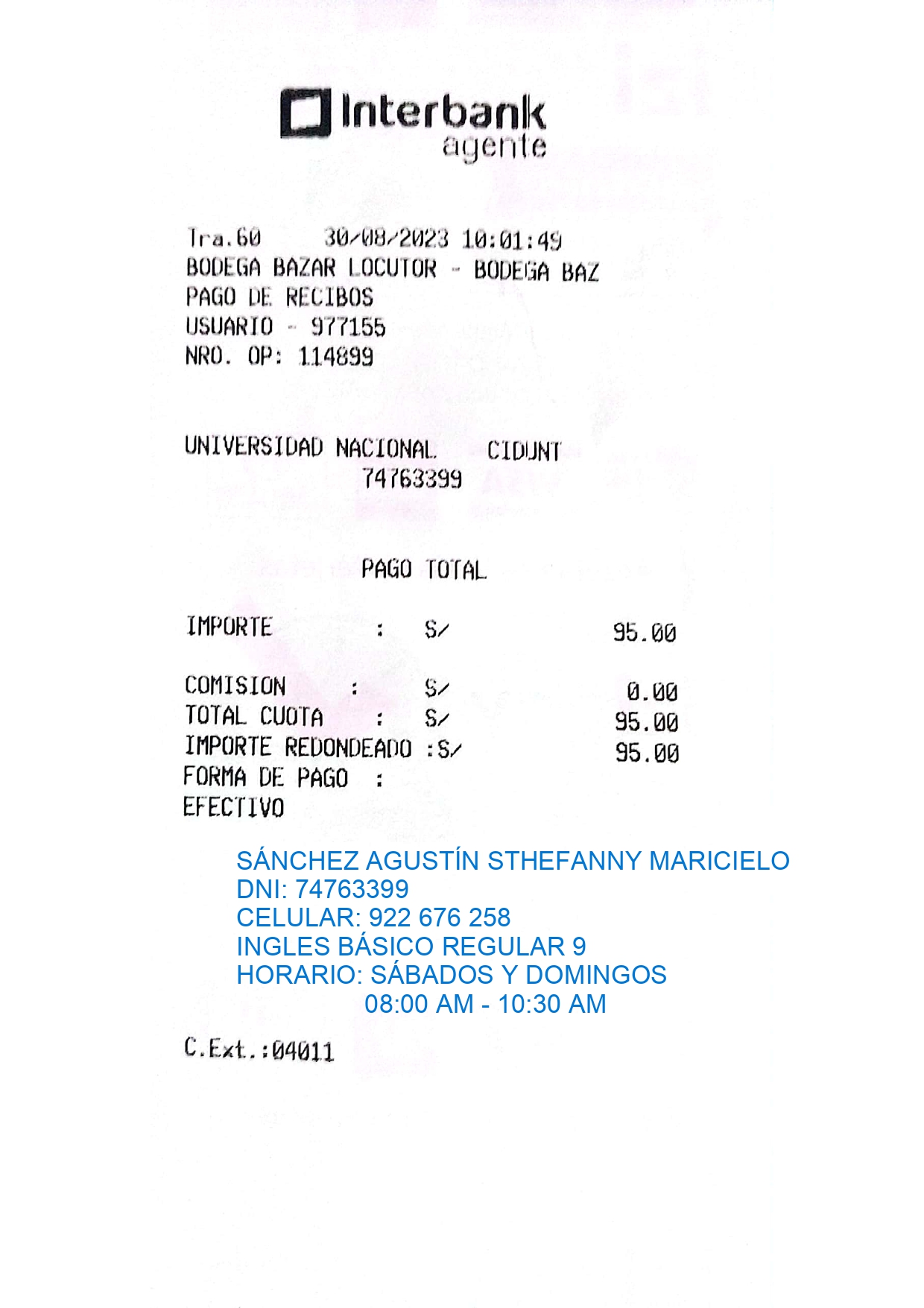 Interbank
agente

Tra.60 30/08/2023 10:01:49
BODEGA BAZAR LOCUTOR - BODEGA BAZ
PAGO DE RECIBOS
USUARIO - 977155
NRO. OP: 114899

UNIVERSIDAD NACIONAL CIDUNT
74763399

PAGO TOTAL

IMPORTE : S/ 95.00

COMISION : S/ 0.00
TOTAL CUOTA : S/ 95.00
IMPORTE REDONDEADO :S/ 95.00
FORMA DE PAGO :
EFECTIVO

SÁNCHEZ AGUSTÍN STHEFANNY MARICIELO
DNI: 74763399
CELULAR: 922 676 258
INGLES BÁSICO REGULAR 9
HORARIO: SÁBADOS Y DOMINGOS
08:00 AM - 10:30 AM

C.Ext.:04011